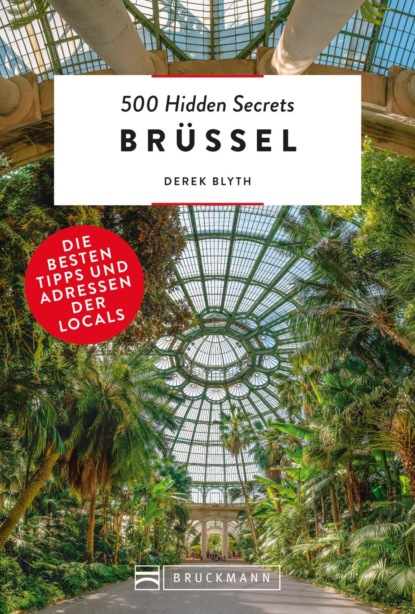 500 Hidden Secrets
BRÜSSEL

DEREK BLYTH

DIE BESTEN TIPPS UND ADRESSEN DER LOCALS

BRUCKMANN